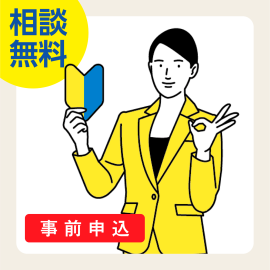 相談
無料

事前申込